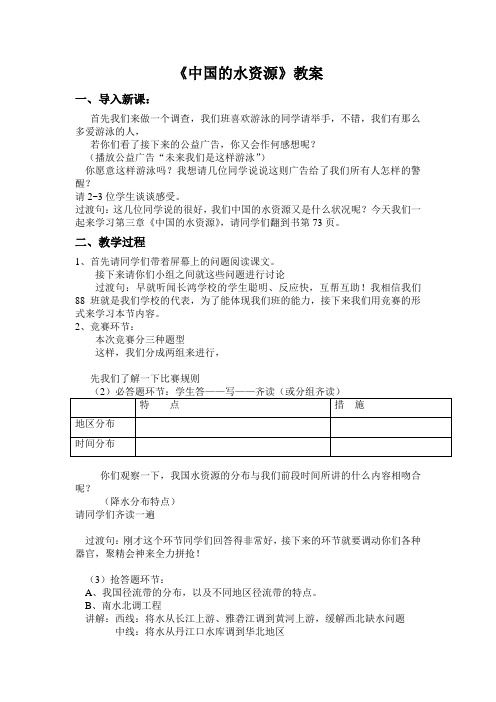 《中国的水资源》教案

一、导入新课：

首先我们来做一个调查，我们班喜欢游泳的同学请举手，不错，我们有那么多爱游泳的人，

若你们看了接下来的公益广告，你又会作何感想呢？

（播放公益广告“未来我们是这样游泳”）

你愿意这样游泳吗？我想请几位同学说说这则广告给了我们所有人怎样的警醒？

请 2-3 位学生谈谈感受。

过渡句：这几位同学说的很好，我们中国的水资源又是什么状况呢？今天我们一起来学习第三章《中国的水资源》，请同学们翻到书第 73 页。

二、教学过程

1、首先请同学们带着屏幕上的问题阅读课文。

接下来请你们小组之间就这些问题进行讨论

过渡句：早就听闻长鸿学校的学生聪明、反应快，互帮互助！我相信我们 88 班就是我们学校的代表，为了能体现我们班的能力，接下来我们用竞赛的形式来学习本节内容。

2、竞赛环节：

本次竞赛分三种题型

这样，我们分成两组来进行，

先我们了解一下比赛规则

（2）必答题环节：学生答——写——齐读（或分组齐读）

| | 特 点 | 措 施 |
|---|---|---|
| 地区分布 | | |
| 时间分布 | | |

你们观察一下，我国水资源的分布与我们前段时间所讲的什么内容相吻合呢？

（降水分布特点）

请同学们齐读一遍

过渡句：刚才这个环节同学们回答得非常好，接下来的环节就要调动你们各种器官，聚精会神来全力拼抢！

（3）抢答题环节：

A、我国径流带的分布，以及不同地区径流带的特点。

B、南水北调工程

讲解：西线：将水从长江上游、雅砻江调到黄河上游，缓解西北缺水问题

中线：将水从丹江口水库调到华北地区